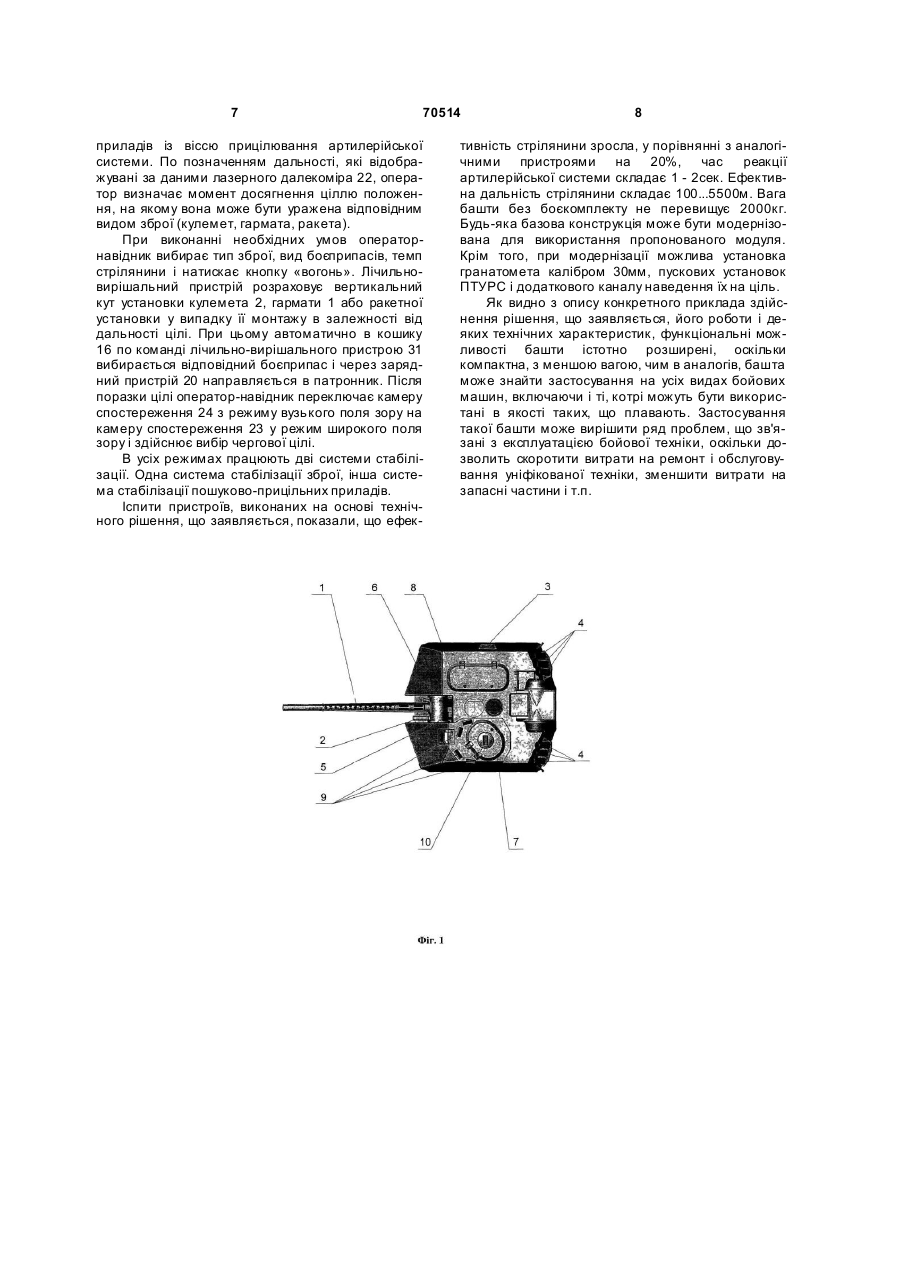 7 70514 8

приладів із віссю прицілювання артилерійської системи. По позначенням дальності, які відображувані за даними лазерного далекоміра 22, оператор визначає момент досягнення ціллю положення, на якому вона може бути уражена відповідним видом зброї (кулемет, гармата, ракета).

При виконанні необхідних умов оператор-навідник вибирає тип зброї, вид боєприпасів, темп стрілянини і натискає кнопку «вогонь». Лічильно-вирішальний пристрій розраховує вертикальний кут установки кулемета 2, гармати 1 або ракетної установки у випадку її монтажу в залежності від дальності цілі. При цьому автоматично в кошику 16 по команді лічильно-вирішального пристрою 31 вибирається відповідний боєприпас і через зарядний пристрій 20 направляється в патронник. Після поразки цілі оператор-навідник переключає камеру спостереження 24 з режиму вузького поля зору на камеру спостереження 23 у режим широкого поля зору і здійснює вибір чергової цілі.

В усіх режимах працюють дві системи стабілізації. Одна система стабілізації зброї, інша система стабілізації пошуково-прицільних приладів.

Іспити пристроїв, виконаних на основі технічного рішення, що заявляється, показали, що ефективність стрілянини зросла, у порівнянні з аналогічними пристроями на 20%, час реакції артилерійської системи складає 1 - 2сек. Ефективна дальність стрілянини складає 100...5500м. Вага башти без боєкомплекту не перевищує 2000кг. Будь-яка базова конструкція може бути модернізована для використання пропонованого модуля. Крім того, при модернізації можлива установка гранатомета калібром 30мм, пускових установок ПТУРС і додаткового каналу наведення їх на ціль.

Як видно з опису конкретного приклада здійснення рішення, що заявляється, його роботи і деяких технічних характеристик, функціональні можливості башти істотно розширені, оскільки компактна, з меншою вагою, чим в аналогів, башта може знайти застосування на усіх видах бойових машин, включаючи і ті, котрі можуть бути використані в якості таких, що плавають. Застосування такої башти може вирішити ряд проблем, що зв'язані з експлуатацією бойової техніки, оскільки дозволить скоротити витрати на ремонт і обслуговування уніфікованої техніки, зменшити витрати на запасні частини і т.п.

1 6 8 3 4 2 5 9 4 10 7

Фіг. 1